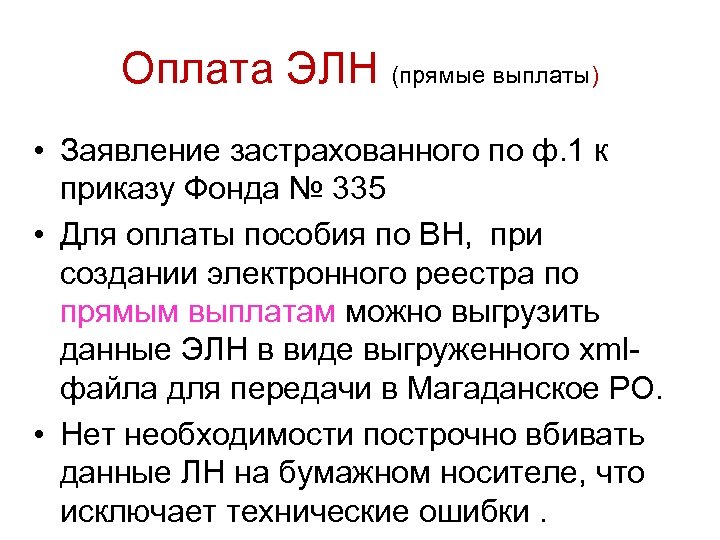 Оплата ЭЛН (прямые выплаты)

• Заявление застрахованного по ф.1 к приказу Фонда № 335

• Для оплаты пособия по ВН, при создании электронного реестра по прямым выплатам можно выгрузить данные ЭЛН в виде выгруженного xml-файла для передачи в Магаданское РО.

• Нет необходимости построчно вбивать данные ЛН на бумажном носителе, что исключает технические ошибки .